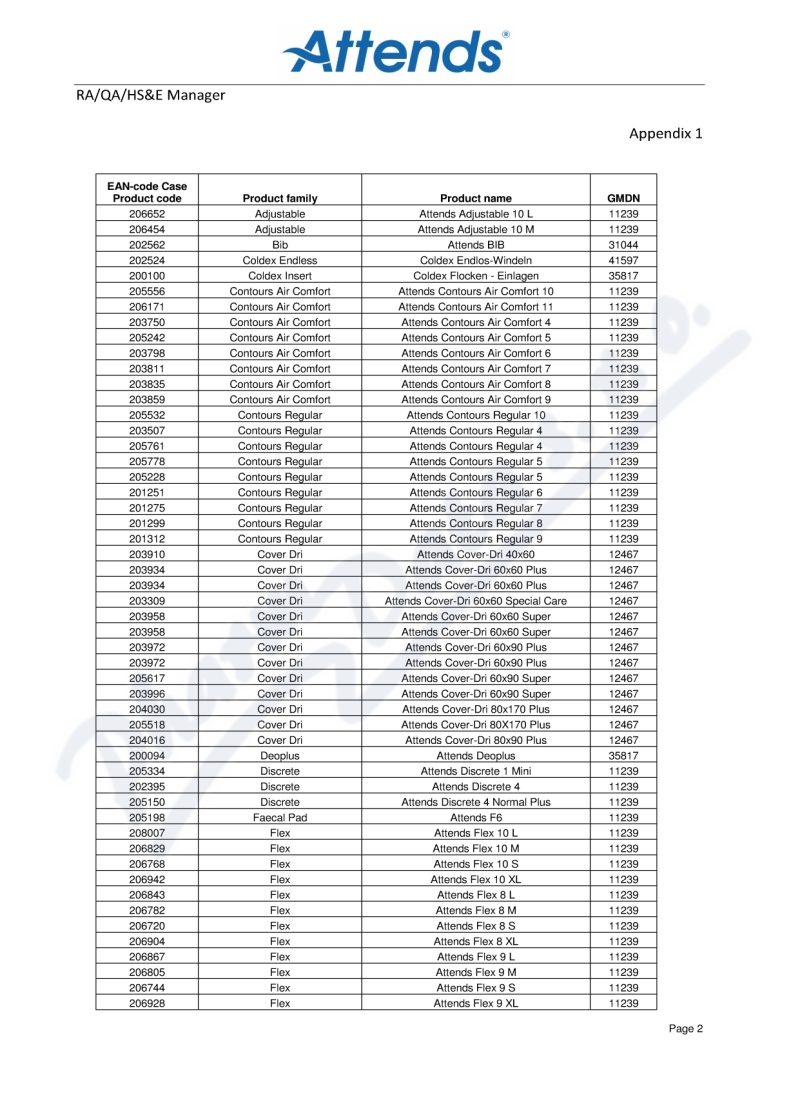 Attends®

RA/QA/HS&E Manager

Appendix 1

| EAN-code Case Product code | Product family | Product name | GMDN |
|---|---|---|---|
| 206652 | Adjustable | Attends Adjustable 10 L | 11239 |
| 206454 | Adjustable | Attends Adjustable 10 M | 11239 |
| 202562 | Bib | Attends BIB | 31044 |
| 202524 | Coldex Endless | Coldex Endlos-Windeln | 41597 |
| 200100 | Coldex Insert | Coldex Flocken - Einlagen | 35817 |
| 205556 | Contours Air Comfort | Attends Contours Air Comfort 10 | 11239 |
| 206171 | Contours Air Comfort | Attends Contours Air Comfort 11 | 11239 |
| 203750 | Contours Air Comfort | Attends Contours Air Comfort 4 | 11239 |
| 205242 | Contours Air Comfort | Attends Contours Air Comfort 5 | 11239 |
| 203798 | Contours Air Comfort | Attends Contours Air Comfort 6 | 11239 |
| 203811 | Contours Air Comfort | Attends Contours Air Comfort 7 | 11239 |
| 203835 | Contours Air Comfort | Attends Contours Air Comfort 8 | 11239 |
| 203859 | Contours Air Comfort | Attends Contours Air Comfort 9 | 11239 |
| 205532 | Contours Regular | Attends Contours Regular 10 | 11239 |
| 203507 | Contours Regular | Attends Contours Regular 4 | 11239 |
| 205761 | Contours Regular | Attends Contours Regular 4 | 11239 |
| 205778 | Contours Regular | Attends Contours Regular 5 | 11239 |
| 205228 | Contours Regular | Attends Contours Regular 5 | 11239 |
| 201251 | Contours Regular | Attends Contours Regular 6 | 11239 |
| 201275 | Contours Regular | Attends Contours Regular 7 | 11239 |
| 201299 | Contours Regular | Attends Contours Regular 8 | 11239 |
| 201312 | Contours Regular | Attends Contours Regular 9 | 11239 |
| 203910 | Cover Dri | Attends Cover-Dri 40x60 | 12467 |
| 203934 | Cover Dri | Attends Cover-Dri 60x60 Plus | 12467 |
| 203934 | Cover Dri | Attends Cover-Dri 60x60 Plus | 12467 |
| 203309 | Cover Dri | Attends Cover-Dri 60x60 Special Care | 12467 |
| 203958 | Cover Dri | Attends Cover-Dri 60x60 Super | 12467 |
| 203958 | Cover Dri | Attends Cover-Dri 60x60 Super | 12467 |
| 203972 | Cover Dri | Attends Cover-Dri 60x90 Plus | 12467 |
| 203972 | Cover Dri | Attends Cover-Dri 60x90 Plus | 12467 |
| 205617 | Cover Dri | Attends Cover-Dri 60x90 Super | 12467 |
| 203996 | Cover Dri | Attends Cover-Dri 60x90 Super | 12467 |
| 204030 | Cover Dri | Attends Cover-Dri 80x170 Plus | 12467 |
| 205518 | Cover Dri | Attends Cover-Dri 80X170 Plus | 12467 |
| 204016 | Cover Dri | Attends Cover-Dri 80x90 Plus | 12467 |
| 200094 | Deoplus | Attends Deoplus | 35817 |
| 205334 | Discrete | Attends Discrete 1 Mini | 11239 |
| 202395 | Discrete | Attends Discrete 4 | 11239 |
| 205150 | Discrete | Attends Discrete 4 Normal Plus | 11239 |
| 205198 | Faecal Pad | Attends F6 | 11239 |
| 208007 | Flex | Attends Flex 10 L | 11239 |
| 206829 | Flex | Attends Flex 10 M | 11239 |
| 206768 | Flex | Attends Flex 10 S | 11239 |
| 206942 | Flex | Attends Flex 10 XL | 11239 |
| 206843 | Flex | Attends Flex 8 L | 11239 |
| 206782 | Flex | Attends Flex 8 M | 11239 |
| 206720 | Flex | Attends Flex 8 S | 11239 |
| 206904 | Flex | Attends Flex 8 XL | 11239 |
| 206867 | Flex | Attends Flex 9 L | 11239 |
| 206805 | Flex | Attends Flex 9 M | 11239 |
| 206744 | Flex | Attends Flex 9 S | 11239 |
| 206928 | Flex | Attends Flex 9 XL | 11239 |

Page 2